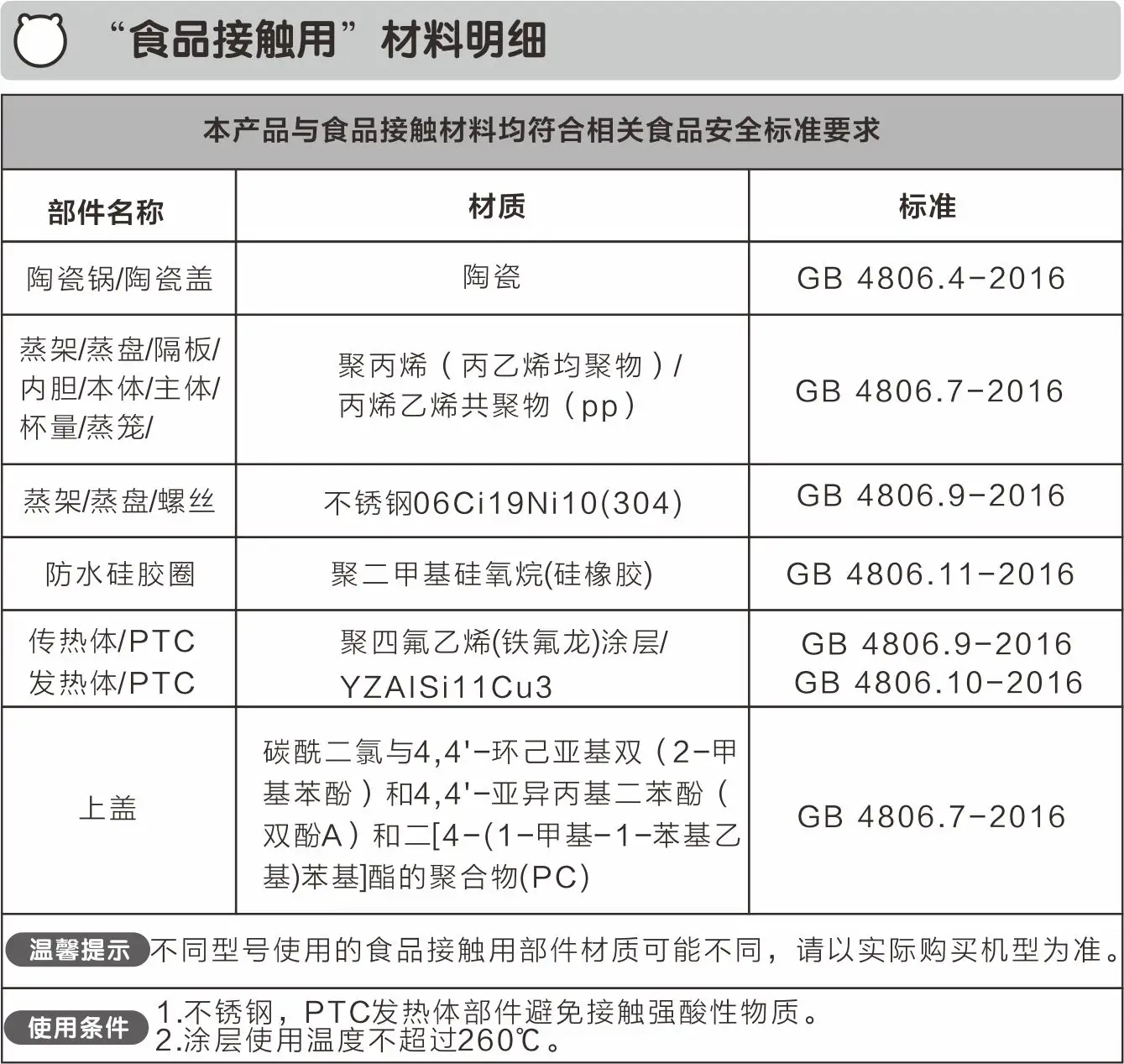 “食品接触用”材料明细

本产品与食品接触材料均符合相关食品安全标准要求

| 部件名称 | 材质 | 标准 |
|---|---|---|
| 陶瓷锅/陶瓷盖 | 陶瓷 | GB 4806.4-2016 |
| 蒸架/蒸盘/隔板/内胆/本体/主体/杯量/蒸笼/ | 聚丙烯（丙乙烯均聚物）/丙烯乙烯共聚物（pp） | GB 4806.7-2016 |
| 蒸架/蒸盘/螺丝 | 不锈钢06Ci19Ni10(304) | GB 4806.9-2016 |
| 防水硅胶圈 | 聚二甲基硅氧烷(硅橡胶) | GB 4806.11-2016 |
| 传热体/PTC 发热体/PTC | 聚四氟乙烯(铁氟龙)涂层/ YZAISi11Cu3 | GB 4806.9-2016 GB 4806.10-2016 |
| 上盖 | 碳酰二氯与4,4'-环己亚基双（2-甲基苯酚）和4,4'-亚异丙基二苯酚（双酚A）和二[4-(1-甲基-1-苯基乙基)苯基]酯的聚合物(PC) | GB 4806.7-2016 |

温馨提示 不同型号使用的食品接触用部件材质可能不同，请以实际购买机型为准。

使用条件 1.不锈钢，PTC发热体部件避免接触强酸性物质。
2.涂层使用温度不超过260℃。